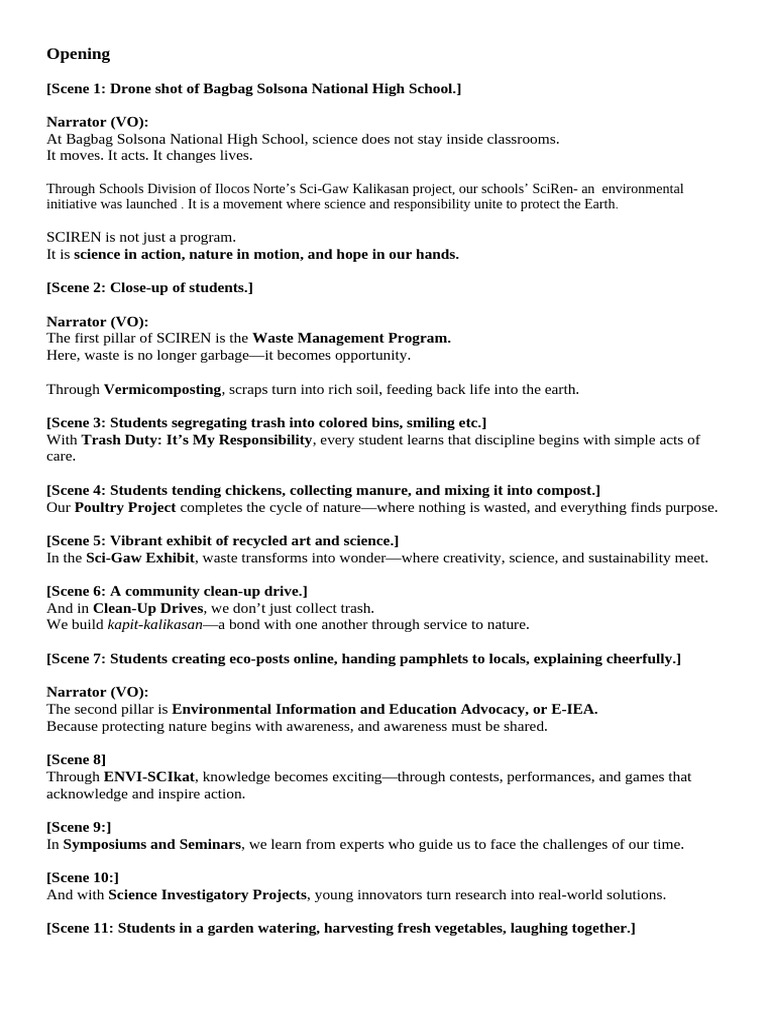 Opening

[Scene 1: Drone shot of Bagbag Solsona National High School.]

Narrator (VO):
At Bagbag Solsona National High School, science does not stay inside classrooms.
It moves. It acts. It changes lives.

Through Schools Division of Ilocos Norte's Sci-Gaw Kalikasan project, our schools' SciRen- an environmental initiative was launched . It is a movement where science and responsibility unite to protect the Earth.

SCIREN is not just a program.
It is science in action, nature in motion, and hope in our hands.

[Scene 2: Close-up of students.]

Narrator (VO):
The first pillar of SCIREN is the Waste Management Program.
Here, waste is no longer garbage—it becomes opportunity.

Through Vermicomposting, scraps turn into rich soil, feeding back life into the earth.

[Scene 3: Students segregating trash into colored bins, smiling etc.]
With Trash Duty: It's My Responsibility, every student learns that discipline begins with simple acts of care.

[Scene 4: Students tending chickens, collecting manure, and mixing it into compost.]
Our Poultry Project completes the cycle of nature—where nothing is wasted, and everything finds purpose.

[Scene 5: Vibrant exhibit of recycled art and science.]
In the Sci-Gaw Exhibit, waste transforms into wonder—where creativity, science, and sustainability meet.

[Scene 6: A community clean-up drive.]
And in Clean-Up Drives, we don't just collect trash.
We build kapit-kalikasan—a bond with one another through service to nature.

[Scene 7: Students creating eco-posts online, handing pamphlets to locals, explaining cheerfully.]

Narrator (VO):
The second pillar is Environmental Information and Education Advocacy, or E-IEA.
Because protecting nature begins with awareness, and awareness must be shared.

[Scene 8]
Through ENVI-SCIkat, knowledge becomes exciting—through contests, performances, and games that acknowledge and inspire action.

[Scene 9:]
In Symposiums and Seminars, we learn from experts who guide us to face the challenges of our time.

[Scene 10:]
And with Science Investigatory Projects, young innovators turn research into real-world solutions.

[Scene 11: Students in a garden watering, harvesting fresh vegetables, laughing together.]